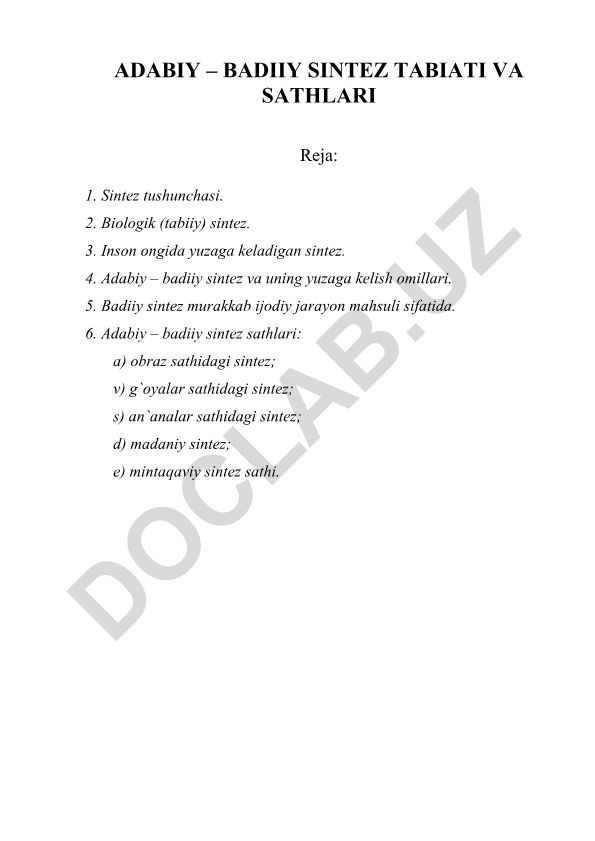 ADABIY – BADIIY SINTEZ TABIATI VA SATHLARI

Reja:

1. Sintez tushunchasi.
2. Biologik (tabiiy) sintez.
3. Inson ongida yuzaga keladigan sintez.
4. Adabiy – badiiy sintez va uning yuzaga kelish omillari.
5. Badiiy sintez murakkab ijodiy jarayon mahsuli sifatida.
6. Adabiy – badiiy sintez sathlari:
a) obraz sathidagi sintez;
v) g`oyalar sathidagi sintez;
s) an`analar sathidagi sintez;
d) madaniy sintez;
e) mintaqaviy sintez sathi.

DOCLAB.UZ